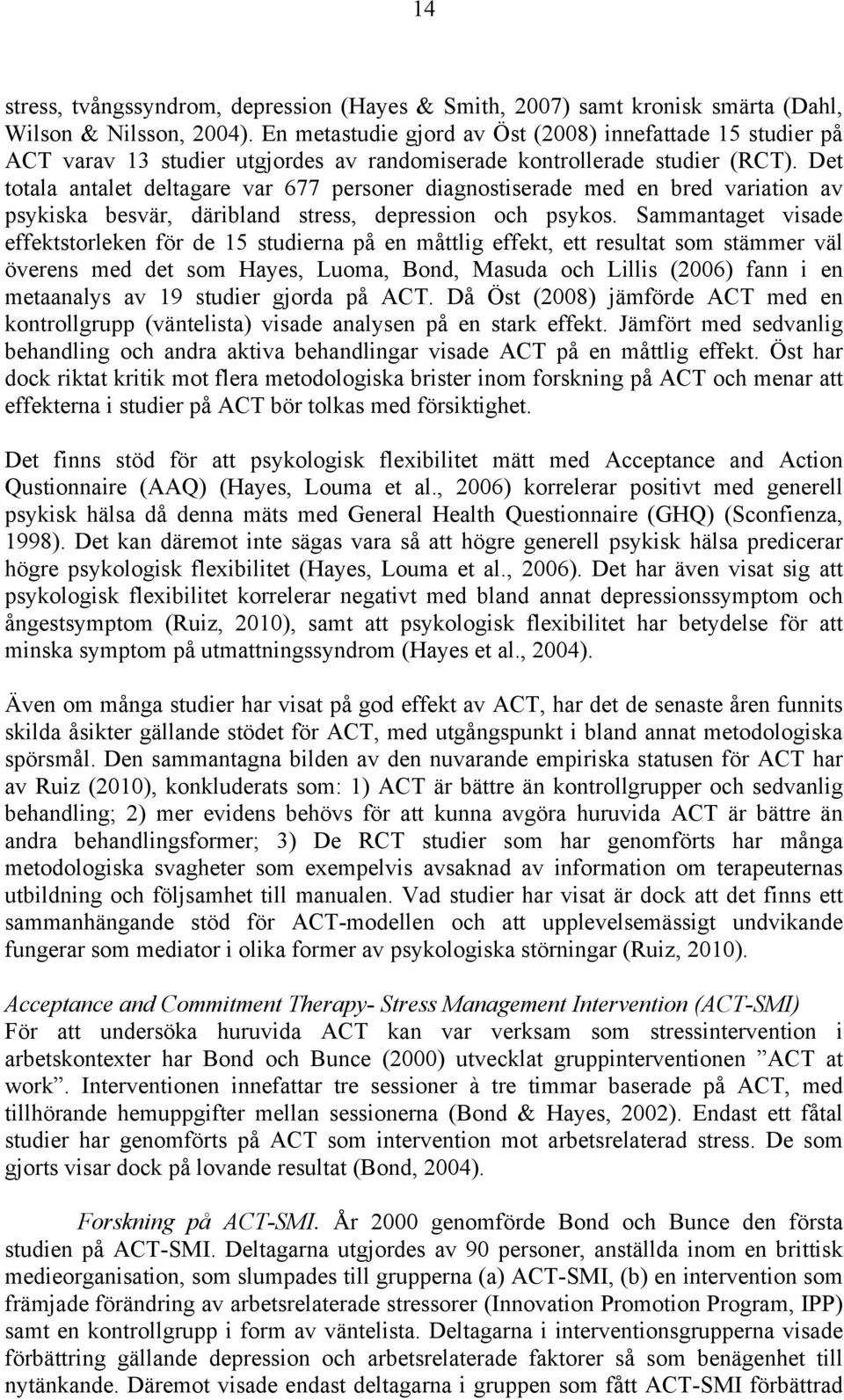 14

stress, tvångssyndrom, depression (Hayes & Smith, 2007) samt kronisk smärta (Dahl, Wilson & Nilsson, 2004). En metastudie gjord av Öst (2008) innefattade 15 studier på ACT varav 13 studier utgjordes av randomiserade kontrollerade studier (RCT). Det totala antalet deltagare var 677 personer diagnostiserade med en bred variation av psykiska besvär, däribland stress, depression och psykos. Sammantaget visade effektstorleken för de 15 studierna på en måttlig effekt, ett resultat som stämmer väl överens med det som Hayes, Luoma, Bond, Masuda och Lillis (2006) fann i en metaanalys av 19 studier gjorda på ACT. Då Öst (2008) jämförde ACT med en kontrollgrupp (väntelista) visade analysen på en stark effekt. Jämfört med sedvanlig behandling och andra aktiva behandlingar visade ACT på en måttlig effekt. Öst har dock riktat kritik mot flera metodologiska brister inom forskning på ACT och menar att effekterna i studier på ACT bör tolkas med försiktighet.

Det finns stöd för att psykologisk flexibilitet mätt med Acceptance and Action Qustionnaire (AAQ) (Hayes, Louma et al., 2006) korrelerar positivt med generell psykisk hälsa då denna mäts med General Health Questionnaire (GHQ) (Sconfienza, 1998). Det kan däremot inte sägas vara så att högre generell psykisk hälsa predicerar högre psykologisk flexibilitet (Hayes, Louma et al., 2006). Det har även visat sig att psykologisk flexibilitet korrelerar negativt med bland annat depressionssymptom och ångestsymptom (Ruiz, 2010), samt att psykologisk flexibilitet har betydelse för att minska symptom på utmattningssyndrom (Hayes et al., 2004).

Även om många studier har visat på god effekt av ACT, har det de senaste åren funnits skilda åsikter gällande stödet för ACT, med utgångspunkt i bland annat metodologiska spörsmål. Den sammantagna bilden av den nuvarande empiriska statusen för ACT har av Ruiz (2010), konkluderats som: 1) ACT är bättre än kontrollgrupper och sedvanlig behandling; 2) mer evidens behövs för att kunna avgöra huruvida ACT är bättre än andra behandlingsformer; 3) De RCT studier som har genomförts har många metodologiska svagheter som exempelvis avsaknad av information om terapeuternas utbildning och följsamhet till manualen. Vad studier har visat är dock att det finns ett sammanhängande stöd för ACT-modellen och att upplevelsemässigt undvikande fungerar som mediator i olika former av psykologiska störningar (Ruiz, 2010).

Acceptance and Commitment Therapy- Stress Management Intervention (ACT-SMI)
För att undersöka huruvida ACT kan var verksam som stressintervention i arbetskontexter har Bond och Bunce (2000) utvecklat gruppinterventionen ”ACT at work”. Interventionen innefattar tre sessioner à tre timmar baserade på ACT, med tillhörande hemuppgifter mellan sessionerna (Bond & Hayes, 2002). Endast ett fåtal studier har genomförts på ACT som intervention mot arbetsrelaterad stress. De som gjorts visar dock på lovande resultat (Bond, 2004).

Forskning på ACT-SMI. År 2000 genomförde Bond och Bunce den första studien på ACT-SMI. Deltagarna utgjordes av 90 personer, anställda inom en brittisk medieorganisation, som slumpades till grupperna (a) ACT-SMI, (b) en intervention som främjade förändring av arbetsrelaterade stressorer (Innovation Promotion Program, IPP) samt en kontrollgrupp i form av väntelista. Deltagarna i interventionsgrupperna visade förbättring gällande depression och arbetsrelaterade faktorer så som benägenhet till nytänkande. Däremot visade endast deltagarna i gruppen som fått ACT-SMI förbättrad